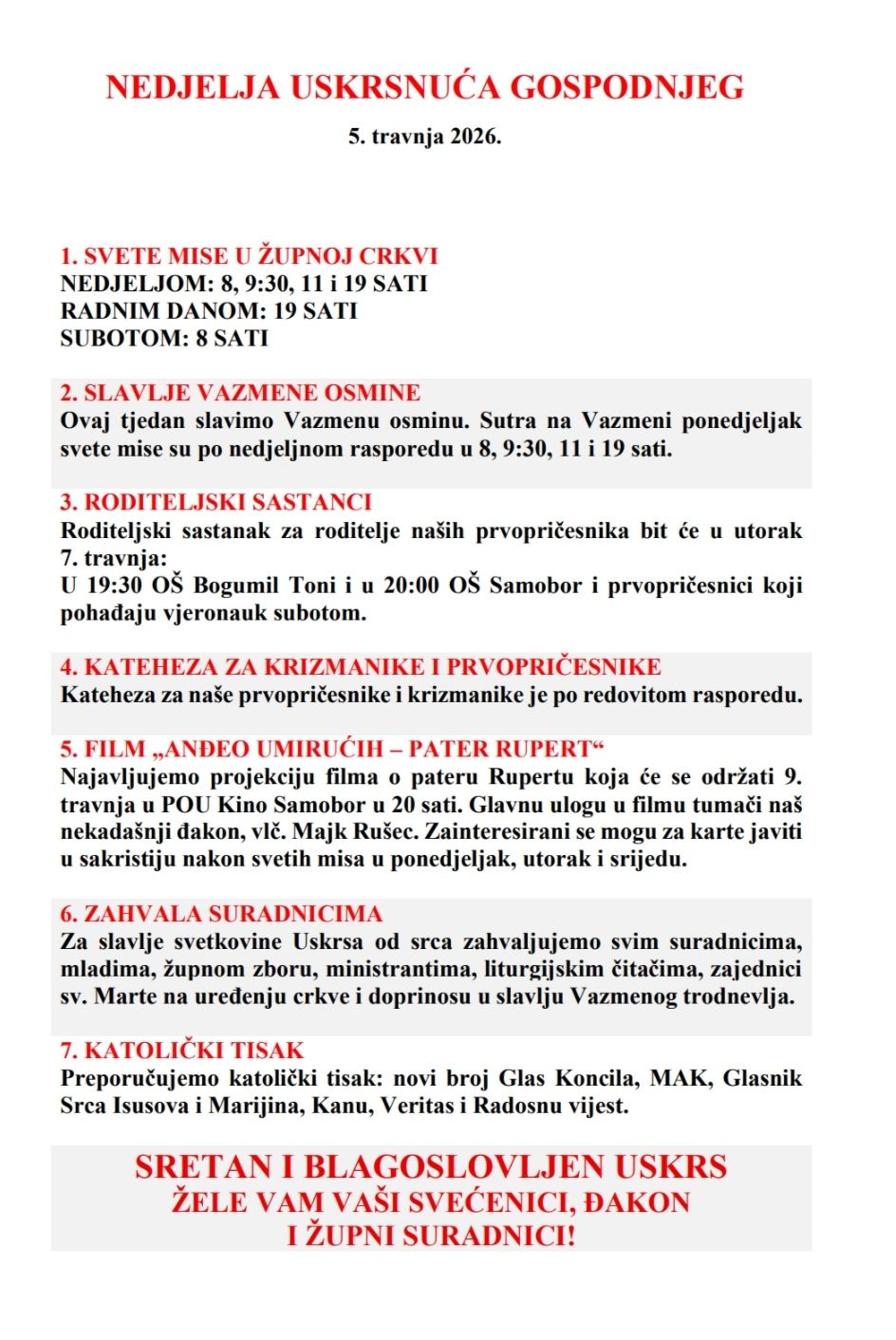 NEDJELJA USKRSNUĆA GOSPODNJEG

5. travnja 2026.

1. SVETE MISE U ŽUPNOJ CRKVI
NEDJELJOM: 8, 9:30, 11 i 19 SATI
RADNIM DANOM: 19 SATI
SUBOTOM: 8 SATI

2. SLAVLJE VAZMENE OSMINE
Ovaj tjedan slavimo Vazmenu osminu. Sutra na Vazmeni ponedjeljak svete mise su po nedjeljnom rasporedu u 8, 9:30, 11 i 19 sati.

3. RODITELJSKI SASTANCI
Roditeljski sastanak za roditelje naših prvopričesnika bit će u utorak 7. travnja:
U 19:30 OŠ Bogumil Toni i u 20:00 OŠ Samobor i prvopričesnici koji pohađaju vjeronauk subotom.

4. KATEHEZA ZA KRIZMANIKE I PRVOPRIČESNIKE
Kateheza za naše prvopričesnike i krizmanike je po redovitom rasporedu.

5. FILM „ANĐEO UMIRUĆIH – PATER RUPERT“
Najavljujemo projekciju filma o pateru Rupertu koja će se održati 9. travnja u POU Kino Samobor u 20 sati. Glavnu ulogu u filmu tumači naš nekadašnji đakon, vlč. Majk Rušec. Zainteresirani se mogu za karte javiti u sakristiju nakon svetih misa u ponedjeljak, utorak i srijedu.

6. ZAHVALA SURADNICIMA
Za slavlje svetkovine Uskrsa od srca zahvaljujemo svim suradnicima, mladima, župnom zboru, ministrantima, liturgijskim čitačima, zajednici sv. Marte na uređenju crkve i doprinosu u slavlju Vazmenog trodnevlja.

7. KATOLIČKI TISAK
Preporučujemo katolički tisak: novi broj Glas Koncila, MAK, Glasnik Srca Isusova i Marijina, Kanu, Veritas i Radosnu vijest.

SRETAN I BLAGOSLOVLJEN USKRS
ŽELE VAM VAŠI SVEĆENICI, ĐAKON
I ŽUPNI SURADNICI!